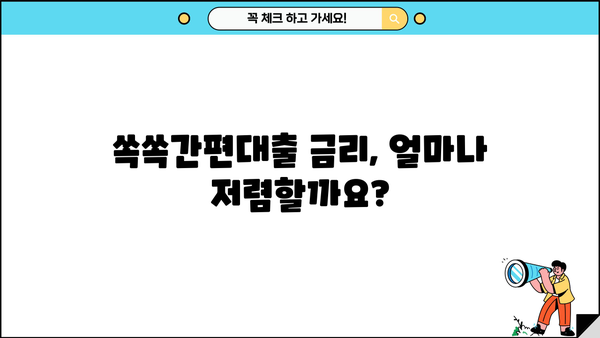 꼭 체크 하고 가세요!

쏙쏙간편대출 금리, 얼마나 저렴할까요?